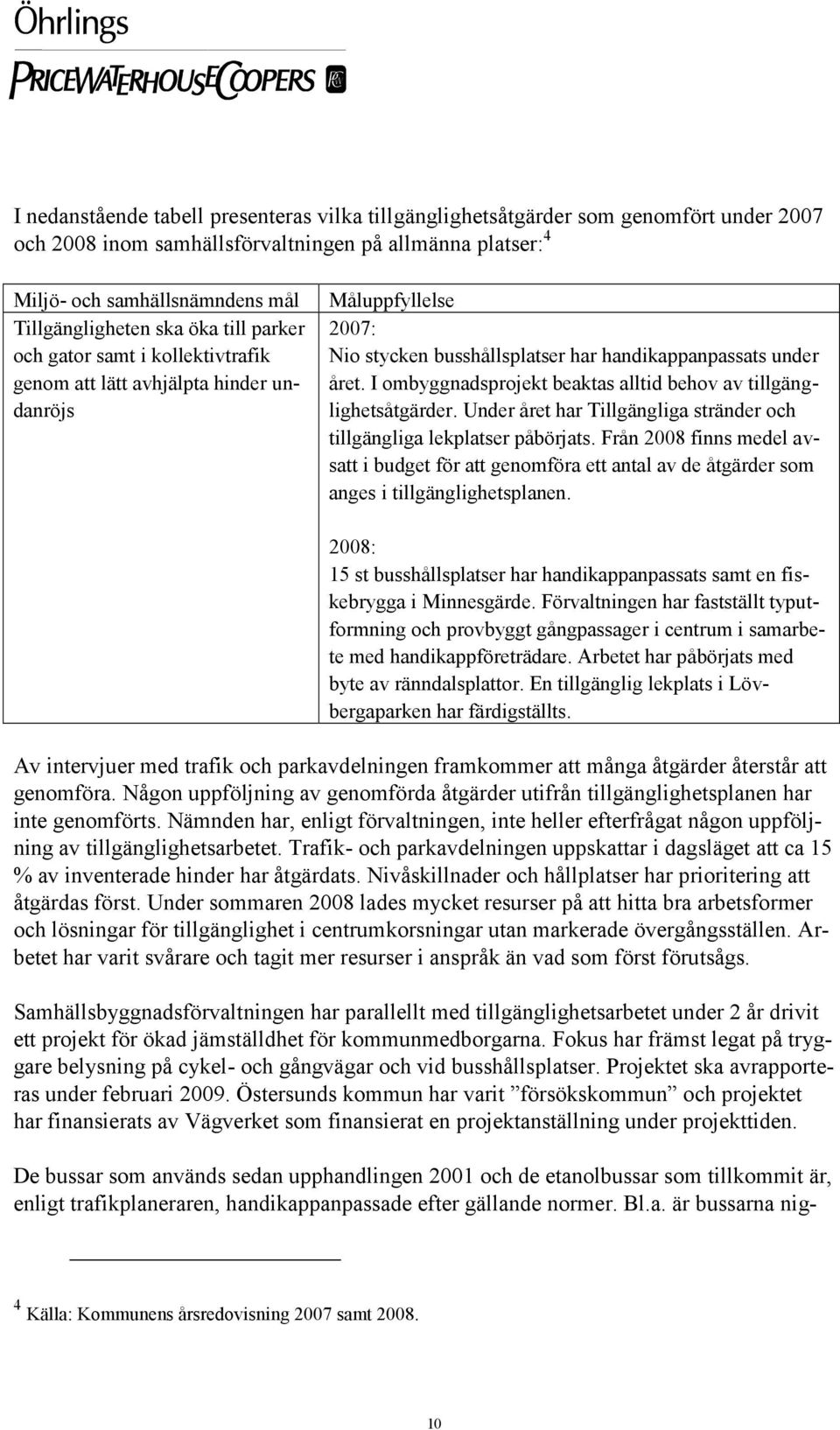 Öhrlings
PRICEWATERHOUSECOOPERS

I nedanstående tabell presenteras vilka tillgänglighetsåtgärder som genomfört under 2007 och 2008 inom samhällsförvaltningen på allmänna platser:$^4$

| Miljö- och samhällsnämndens mål | Måluppfyllelse |
|---|---|
| Tillgängligheten ska öka till parker och gator samt i kollektivtrafik genom att lätt avhjälpta hinder undanröjs | 2007: Nio stycken busshållsplatser har handikappanpassats under året. I ombyggnadsprojekt beaktas alltid behov av tillgänglighetsåtgärder. Under året har Tillgängliga stränder och tillgängliga lekplatser påbörjats. Från 2008 finns medel avsatt i budget för att genomföra ett antal av de åtgärder som anges i tillgänglighetsplanen. 2008: 15 st busshållsplatser har handikappanpassats samt en fiskebrygga i Minnesgärde. Förvaltningen har fastställt typutformning och provbyggt gångpassager i centrum i samarbete med handikappföreträdare. Arbetet har påbörjats med byte av ränndalsplattor. En tillgänglig lekplats i Lövbergaparken har färdigställts. |

Av intervjuer med trafik och parkavdelningen framkommer att många åtgärder återstår att genomföra. Någon uppföljning av genomförda åtgärder utifrån tillgänglighetsplanen har inte genomförts. Nämnden har, enligt förvaltningen, inte heller efterfrågat någon uppföljning av tillgänglighetsarbetet. Trafik- och parkavdelningen uppskattar i dagsläget att ca 15 % av inventerade hinder har åtgärdats. Nivåskillnader och hållplatser har prioritering att åtgärdas först. Under sommaren 2008 lades mycket resurser på att hitta bra arbetsformer och lösningar för tillgänglighet i centrumkorsningar utan markerade övergångsställen. Arbetet har varit svårare och tagit mer resurser i anspråk än vad som först förutsågs.

Samhällsbyggnadsförvaltningen har parallellt med tillgänglighetsarbetet under 2 år drivit ett projekt för ökad jämställdhet för kommunmedborgarna. Fokus har främst legat på tryggare belysning på cykel- och gångvägar och vid busshållsplatser. Projektet ska avrapporteras under februari 2009. Östersunds kommun har varit ”försökskommun” och projektet har finansierats av Vägverket som finansierat en projektanställning under projekttiden.

De bussar som används sedan upphandlingen 2001 och de etanolbussar som tillkommit är, enligt trafikplaneraren, handikappanpassade efter gällande normer. Bl.a. är bussarna nig-

$^4$ Källa: Kommunens årsredovisning 2007 samt 2008.

10